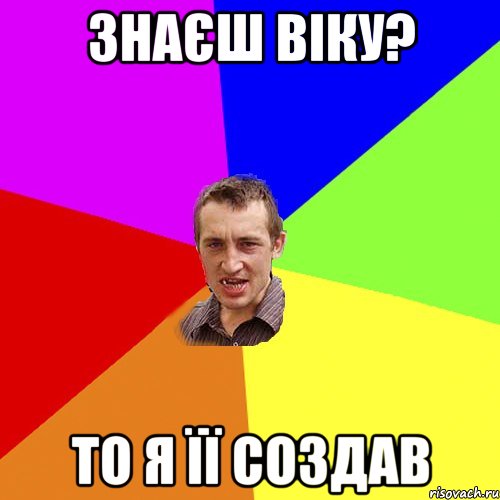 ЗНАЄШ ВІКУ?

ТО Я ЇЇ СОЗДАВ

risovach.ru